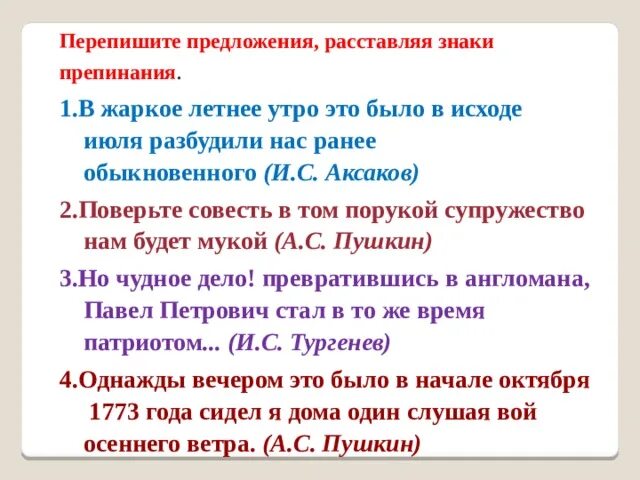 Перепишите предложения, расставляя знаки препинания.

1.В жаркое летнее утро это было в исходе июля разбудили нас ранее обыкновенного (И.С. Аксаков)

2.Поверьте совесть в том порукой супружество нам будет мукой (А.С. Пушкин)

3.Но чудное дело! превратившись в англомана, Павел Петрович стал в то же время патриотом... (И.С. Тургенев)

4.Однажды вечером это было в начале октября 1773 года сидел я дома один слушая вой осеннего ветра. (А.С. Пушкин)